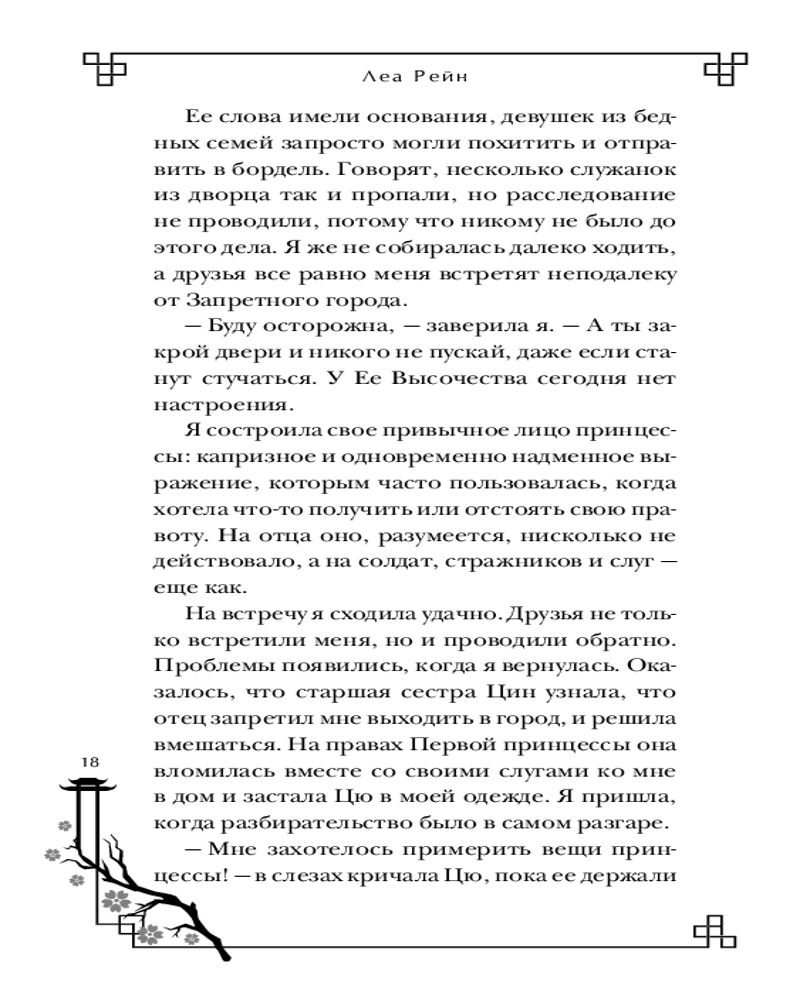 Леа Рейн

Ее слова имели основания, девушек из бедных семей запросто могли похитить и отправить в бордель. Говорят, несколько служанок из дворца так и пропали, но расследование не проводили, потому что никому не было до этого дела. Я же не собиралась далеко ходить, а друзья все равно меня встретят неподалеку от Запретного города.

— Буду осторожна, — заверила я. — А ты закрой двери и никого не пускай, даже если станут стучаться. У Ее Высочества сегодня нет настроения.

Я состроила свое привычное лицо принцессы: капризное и одновременно надменное выражение, которым часто пользовалась, когда хотела что-то получить или отстоять свою правоту. На отца оно, разумеется, нисколько не действовало, а на солдат, стражников и слуг — еще как.

На встречу я сходила удачно. Друзья не только встретили меня, но и проводили обратно. Проблемы появились, когда я вернулась. Оказалось, что старшая сестра Цин узнала, что отец запретил мне выходить в город, и решила вмешаться. На правах Первой принцессы она вломилась вместе со своими слугами ко мне в дом и застала Цю в моей одежде. Я пришла, когда разбирательство было в самом разгаре.

— Мне захотелось примерить вещи принцессы! — в слезах кричала Цю, пока ее держали

18